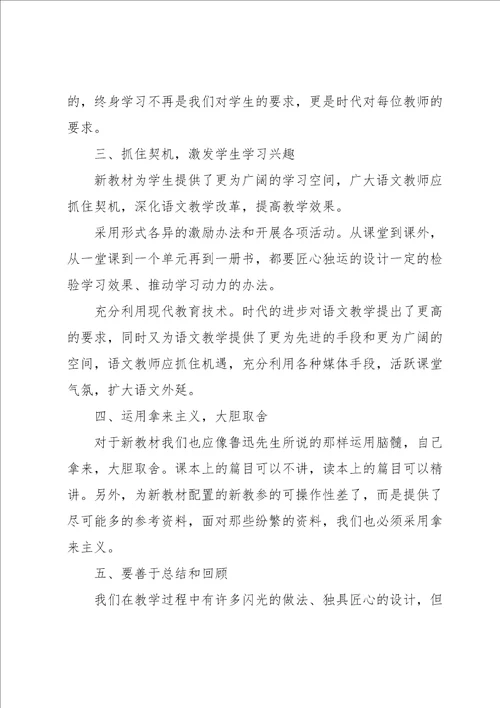 的，终身学习不再是我们对学生的要求，更是时代对每位教师的要求。

三、抓住契机，激发学生学习兴趣

新教材为学生提供了更为广阔的学习空间，广大语文教师应抓住契机，深化语文教学改革，提高教学效果。

采用形式各异的激励办法和开展各项活动。从课堂到课外，从一堂课到一个单元再到一册书，都要匠心独运的设计一定的检验学习效果、推动学习动力的办法。

充分利用现代教育技术。时代的进步对语文教学提出了更高的要求，同时又为语文教学提供了更为先进的手段和更为广阔的空间，语文教师应抓住机遇，充分利用各种媒体手段，活跃课堂气氛，扩大语文外延。

四、运用拿来主义，大胆取舍

对于新教材我们也应像鲁迅先生所说的那样运用脑髓，自己拿来，大胆取舍。课本上的篇目可以不讲，读本上的篇目可以精讲。另外，为新教材配置的新教参的可操作性差了，而是提供了尽可能多的参考资料，面对那些纷繁的资料，我们也必须采用拿来主义。

五、要善于总结和回顾

我们在教学过程中有许多闪光的做法、独具匠心的设计，但